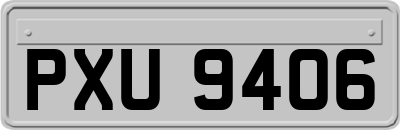 PXU 9406